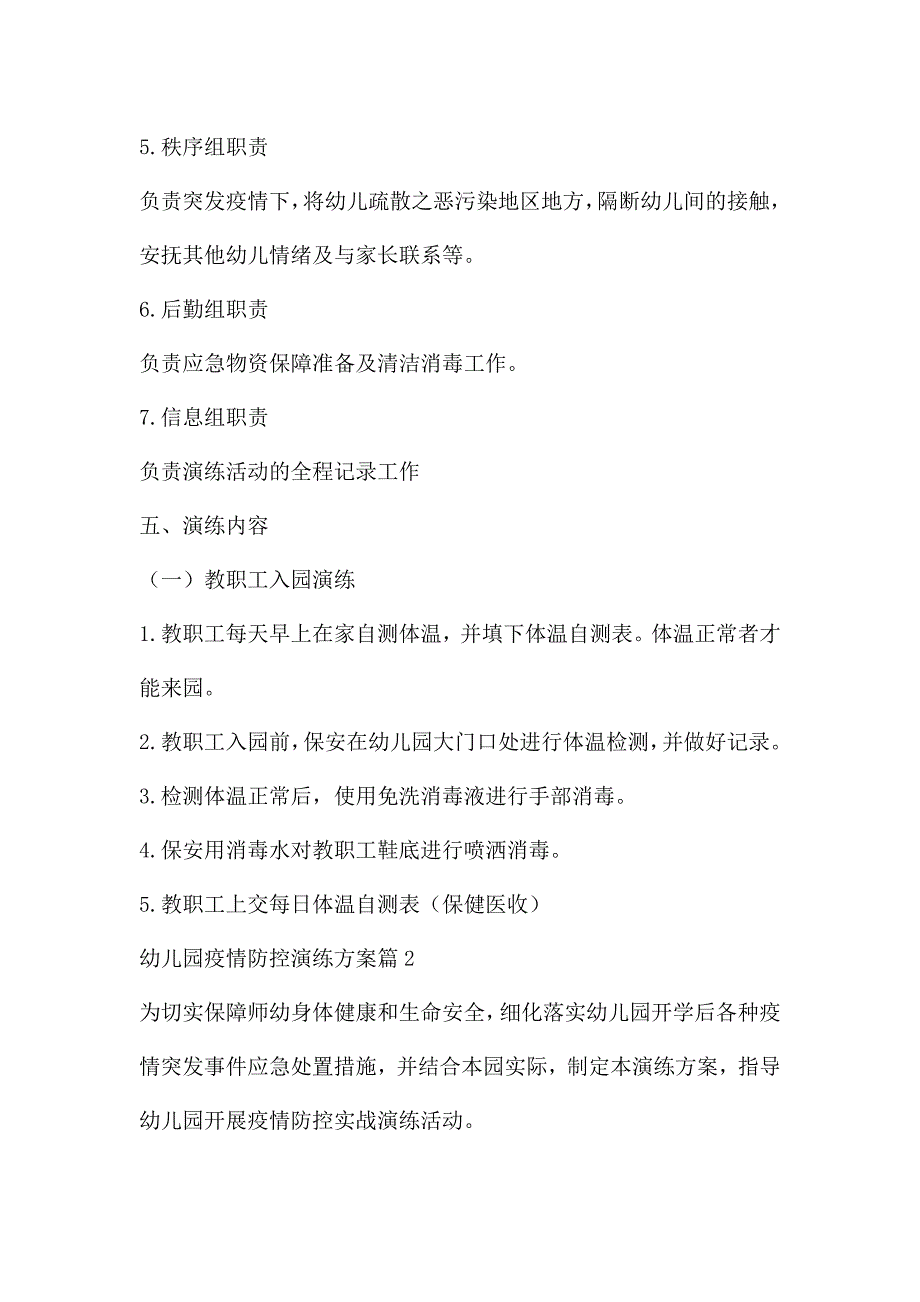 5.秩序组职责

负责突发疫情下，将幼儿疏散之恶污染地区地方，隔断幼儿间的接触，安抚其他幼儿情绪及与家长联系等。

6.后勤组职责

负责应急物资保障准备及清洁消毒工作。

7.信息组职责

负责演练活动的全程记录工作

五、演练内容

（一）教职工入园演练

1.教职工每天早上在家自测体温，并填下体温自测表。体温正常者才能来园。

2.教职工入园前，保安在幼儿园大门口处进行体温检测，并做好记录。

3.检测体温正常后，使用免洗消毒液进行手部消毒。

4.保安用消毒水对教职工鞋底进行喷洒消毒。

5.教职工上交每日体温自测表（保健医收）

幼儿园疫情防控演练方案篇2

为切实保障师幼身体健康和生命安全，细化落实幼儿园开学后各种疫情突发事件应急处置措施，并结合本园实际，制定本演练方案，指导幼儿园开展疫情防控实战演练活动。